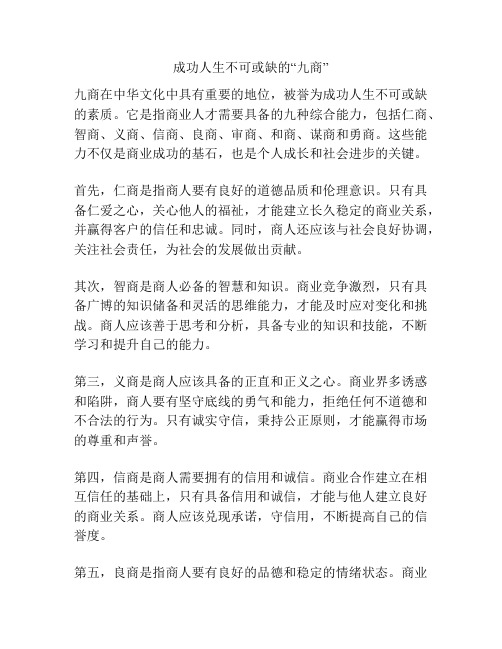 成功人生不可或缺的“九商”

九商在中华文化中具有重要的地位，被誉为成功人生不可或缺的素质。它是指商业人才需要具备的九种综合能力，包括仁商、智商、义商、信商、良商、审商、和商、谋商和勇商。这些能力不仅是商业成功的基石，也是个人成长和社会进步的关键。

首先，仁商是指商人要有良好的道德品质和伦理意识。只有具备仁爱之心，关心他人的福祉，才能建立长久稳定的商业关系，并赢得客户的信任和忠诚。同时，商人还应该与社会良好协调，关注社会责任，为社会的发展做出贡献。

其次，智商是商人必备的智慧和知识。商业竞争激烈，只有具备广博的知识储备和灵活的思维能力，才能及时应对变化和挑战。商人应该善于思考和分析，具备专业的知识和技能，不断学习和提升自己的能力。

第三，义商是商人应该具备的正直和正义之心。商业界多诱惑和陷阱，商人要有坚守底线的勇气和能力，拒绝任何不道德和不合法的行为。只有诚实守信，秉持公正原则，才能赢得市场的尊重和声誉。

第四，信商是商人需要拥有的信用和诚信。商业合作建立在相互信任的基础上，只有具备信用和诚信，才能与他人建立良好的商业关系。商人应该兑现承诺，守信用，不断提高自己的信誉度。

第五，良商是指商人要有良好的品德和稳定的情绪状态。商业